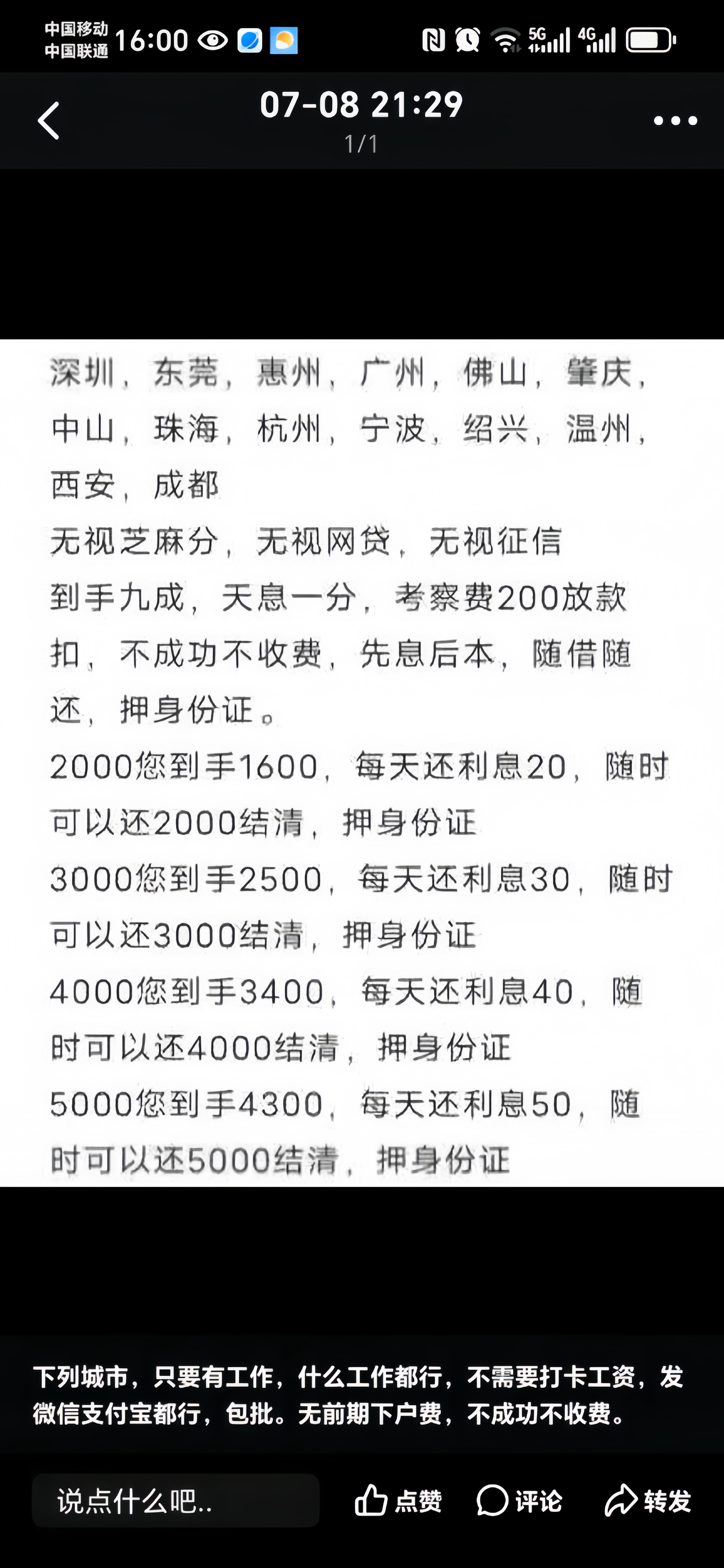 中国移动 中国联通 16:00 5G 4G

07-08 21:29
1/1

深圳，东莞，惠州，广州，佛山，肇庆，中山，珠海，杭州，宁波，绍兴，温州，西安，成都
无视芝麻分，无视网贷，无视征信
到手九成，天息一分，考察费200放款扣，不成功不收费，先息后本，随借随还，押身份证。
2000您到手1600，每天还利息20，随时可以还2000结清，押身份证
3000您到手2500，每天还利息30，随时可以还3000结清，押身份证
4000您到手3400，每天还利息40，随时可以还4000结清，押身份证
5000您到手4300，每天还利息50，随时可以还5000结清，押身份证

下列城市，只要有工作，什么工作都行，不需要打卡工资，发微信支付宝都行，包批。无前期下户费，不成功不收费。

说点什么吧..
点赞
评论
转发